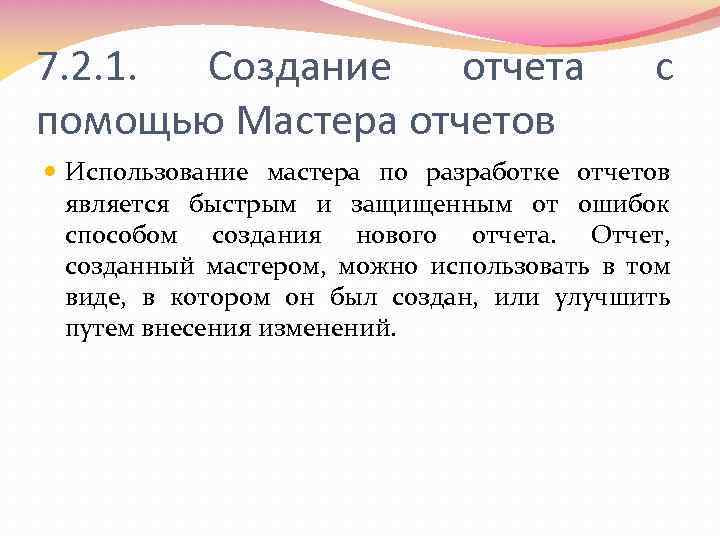 7.2.1. Создание отчета с помощью Мастера отчетов

Использование мастера по разработке отчетов является быстрым и защищенным от ошибок способом создания нового отчета. Отчет, созданный мастером, можно использовать в том виде, в котором он был создан, или улучшить путем внесения изменений.